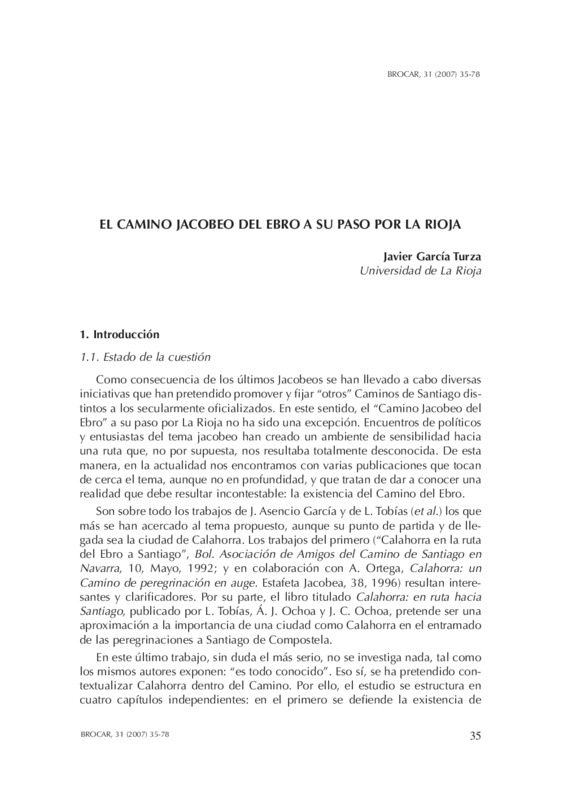 BROCAR, 31 (2007) 35-78

EL CAMINO JACOBEO DEL EBRO A SU PASO POR LA RIOJA

Javier García Turza
Universidad de La Rioja

1. Introducción

1.1. Estado de la cuestión

Como consecuencia de los últimos Jacobeos se han llevado a cabo diversas iniciativas que han pretendido promover y fijar "otros" Caminos de Santiago distintos a los secularmente oficializados. En este sentido, el "Camino Jacobeo del Ebro" a su paso por La Rioja no ha sido una excepción. Encuentros de políticos y entusiastas del tema jacobeo han creado un ambiente de sensibilidad hacia una ruta que, no por supuesta, nos resultaba totalmente desconocida. De esta manera, en la actualidad nos encontramos con varias publicaciones que tocan de cerca el tema, aunque no en profundidad, y que tratan de dar a conocer una realidad que debe resultar incontestable: la existencia del Camino del Ebro.

Son sobre todo los trabajos de J. Asencio García y de L. Tobías (et al.) los que más se han acercado al tema propuesto, aunque su punto de partida y de llegada sea la ciudad de Calahorra. Los trabajos del primero ("Calahorra en la ruta del Ebro a Santiago", Bol. Asociación de Amigos del Camino de Santiago en Navarra, 10, Mayo, 1992; y en colaboración con A. Ortega, Calahorra: un Camino de peregrinación en auge. Estafeta Jacobea, 38, 1996) resultan interesantes y clarificadores. Por su parte, el libro titulado Calahorra: en ruta hacia Santiago, publicado por L. Tobías, Á. J. Ochoa y J. C. Ochoa, pretende ser una aproximación a la importancia de una ciudad como Calahorra en el entramado de las peregrinaciones a Santiago de Compostela.

En este último trabajo, sin duda el más serio, no se investiga nada, tal como los mismos autores exponen: "es todo conocido". Eso sí, se ha pretendido contextualizar Calahorra dentro del Camino. Por ello, el estudio se estructura en cuatro capítulos independientes: en el primero se defiende la existencia de

BROCAR, 31 (2007) 35-78

35